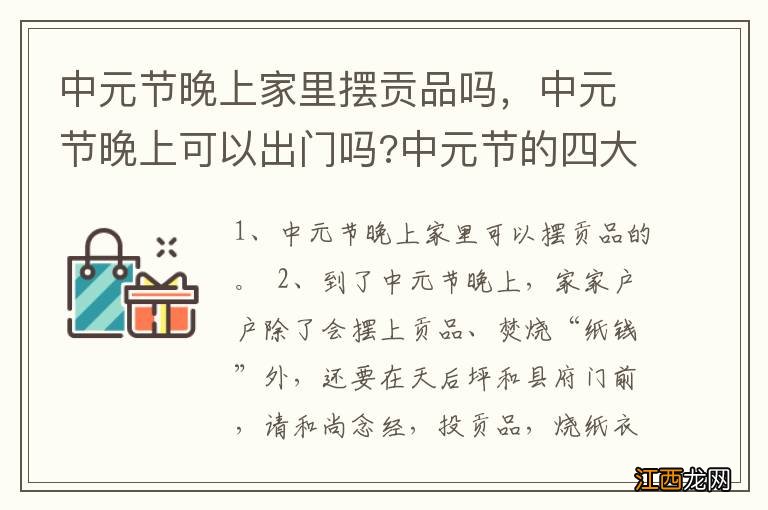 中元节晚上家里摆贡品吗，中元节晚上可以出门吗?中元节的四大

1、中元节晚上家里可以摆贡品的。 2、到了中元节晚上，家家户户除了会摆上贡品、焚烧“纸钱”外，还要在天后坪和县府门前，请和尚念经，投贡品，烧纸衣

江西龙网